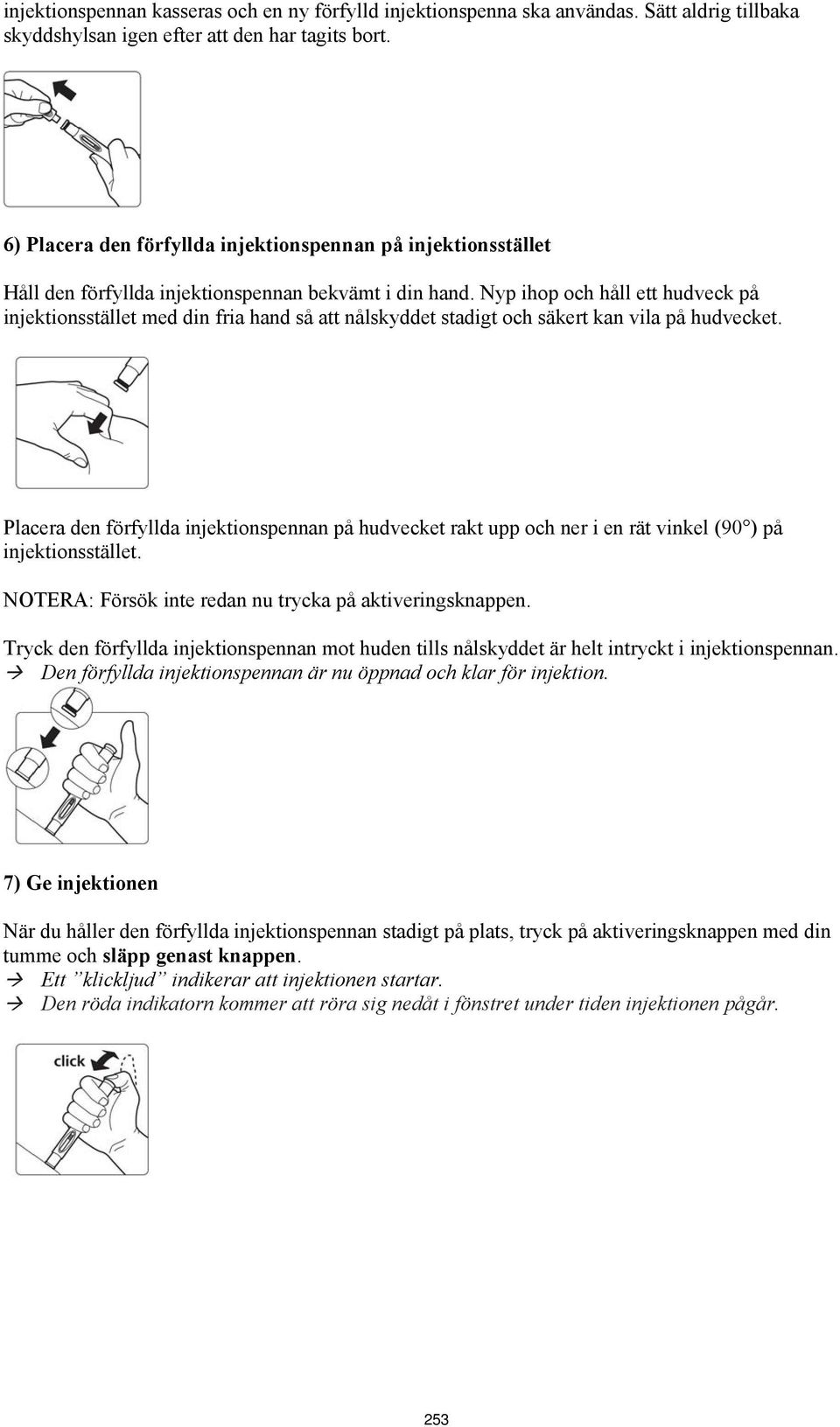 injektionspennan kasseras och en ny förfylld injektionspenna ska användas. Sätt aldrig tillbaka skyddshylsan igen efter att den har tagits bort.

6) Placera den förfyllda injektionspennan på injektionsstället

Håll den förfyllda injektionspennan bekvämt i din hand. Nyp ihop och håll ett hudveck på injektionsstället med din fria hand så att nålskyddet stadigt och säkert kan vila på hudvecket.

Placera den förfyllda injektionspennan på hudvecket rakt upp och ner i en rät vinkel (90°) på injektionsstället.

NOTERA: Försök inte redan nu trycka på aktiveringsknappen.

Tryck den förfyllda injektionspennan mot huden tills nålskyddet är helt intryckt i injektionspennan.
→ Den förfyllda injektionspennan är nu öppnad och klar för injektion.

7) Ge injektionen

När du håller den förfyllda injektionspennan stadigt på plats, tryck på aktiveringsknappen med din tumme och släpp genast knappen.
→ Ett ”klickljud” indikerar att injektionen startar.
→ Den röda indikatorn kommer att röra sig nedåt i fönstret under tiden injektionen pågår.

click

253